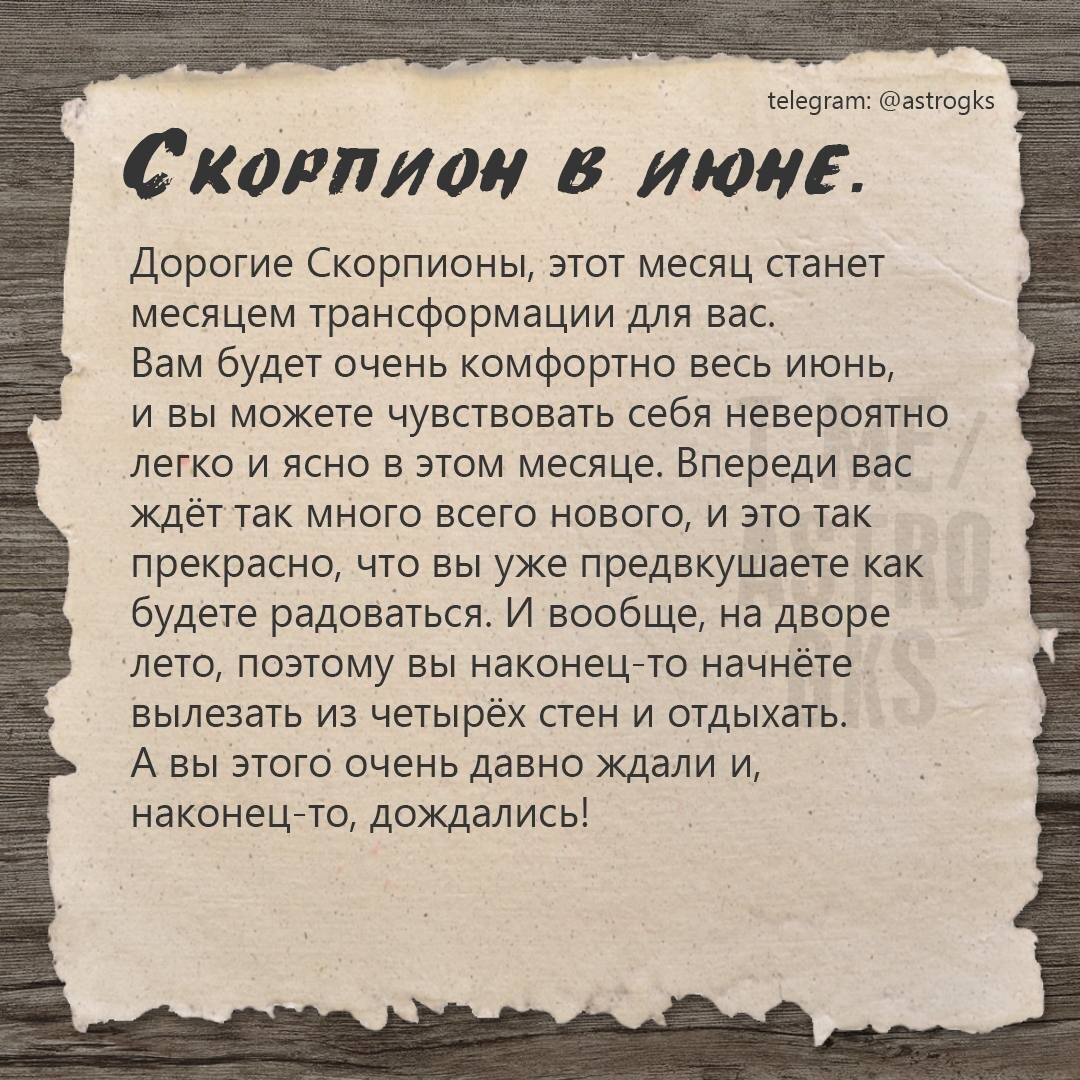 telegram: @astrogks

Скорпион в июне.

Дорогие Скорпионы, этот месяц станет месяцем трансформации для вас. Вам будет очень комфортно весь июнь, и вы можете чувствовать себя невероятно легко и ясно в этом месяце. Впереди вас ждёт так много всего нового, и это так прекрасно, что вы уже предвкушаете как будете радоваться. И вообще, на дворе лето, поэтому вы наконец-то начнёте вылезать из четырёх стен и отдыхать. А вы этого очень давно ждали и, наконец-то, дождались!

T.ME/ ASTRO GKS